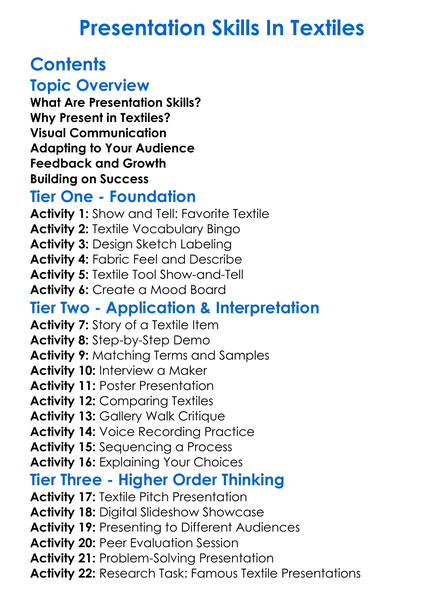 Presentation Skills In Textiles

Contents

Topic Overview
What Are Presentation Skills?
Why Present in Textiles?
Visual Communication
Adapting to Your Audience
Feedback and Growth
Building on Success

Tier One - Foundation
Activity 1: Show and Tell: Favorite Textile
Activity 2: Textile Vocabulary Bingo
Activity 3: Design Sketch Labeling
Activity 4: Fabric Feel and Describe
Activity 5: Textile Tool Show-and-Tell
Activity 6: Create a Mood Board

Tier Two - Application & Interpretation
Activity 7: Story of a Textile Item
Activity 8: Step-by-Step Demo
Activity 9: Matching Terms and Samples
Activity 10: Interview a Maker
Activity 11: Poster Presentation
Activity 12: Comparing Textiles
Activity 13: Gallery Walk Critique
Activity 14: Voice Recording Practice
Activity 15: Sequencing a Process
Activity 16: Explaining Your Choices

Tier Three - Higher Order Thinking
Activity 17: Textile Pitch Presentation
Activity 18: Digital Slideshow Showcase
Activity 19: Presenting to Different Audiences
Activity 20: Peer Evaluation Session
Activity 21: Problem-Solving Presentation
Activity 22: Research Task: Famous Textile Presentations